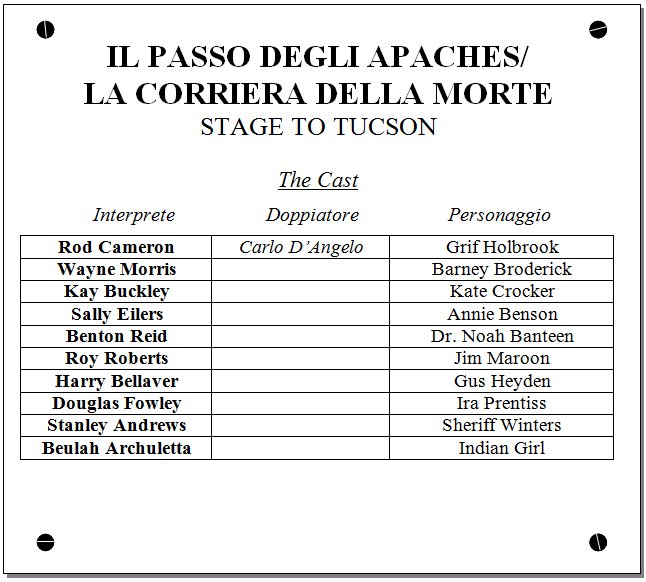 IL PASSO DEGLI APACHES/
LA CORRIERA DELLA MORTE
STAGE TO TUCSON

The Cast

| Interprete | Doppiatore | Personaggio |
|---|---|---|
| Rod Cameron | Carlo D'Angelo | Grif Holbrook |
| Wayne Morris | | Barney Broderick |
| Kay Buckley | | Kate Crocker |
| Sally Eilers | | Annie Benson |
| Benton Reid | | Dr. Noah Banteen |
| Roy Roberts | | Jim Maroon |
| Harry Bellaver | | Gus Heyden |
| Douglas Fowley | | Ira Prentiss |
| Stanley Andrews | | Sheriff Winters |
| Beulah Archuletta | | Indian Girl |